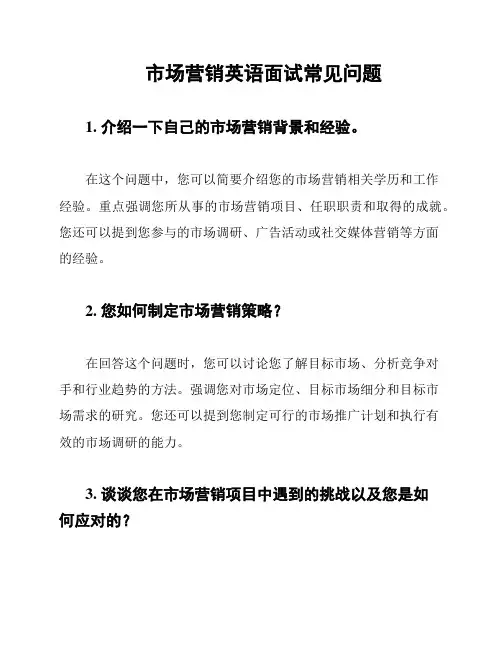 市场营销英语面试常见问题

1. 介绍一下自己的市场营销背景和经验。

在这个问题中，您可以简要介绍您的市场营销相关学历和工作经验。重点强调您所从事的市场营销项目、任职职责和取得的成就。您还可以提到您参与的市场调研、广告活动或社交媒体营销等方面的经验。

2. 您如何制定市场营销策略？

在回答这个问题时，您可以讨论您了解目标市场、分析竞争对手和行业趋势的方法。强调您对市场定位、目标市场细分和目标市场需求的研究。您还可以提到您制定可行的市场推广计划和执行有效的市场调研的能力。

3. 谈谈您在市场营销项目中遇到的挑战以及您是如何应对的？